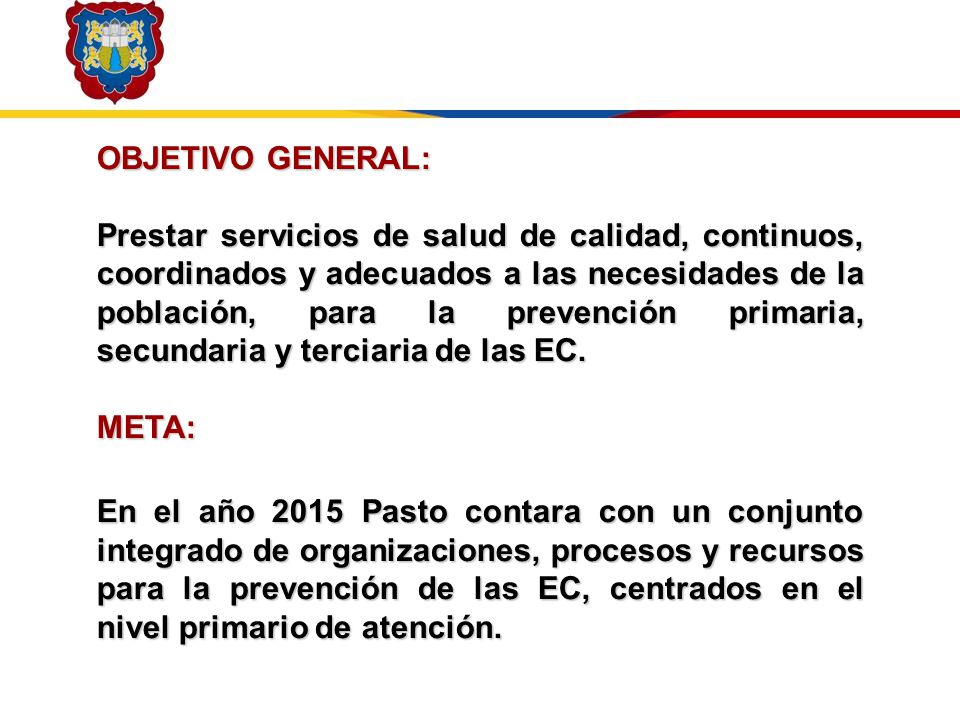 OBJETIVO GENERAL:

Prestar servicios de salud de calidad, continuos, coordinados y adecuados a las necesidades de la población, para la prevención primaria, secundaria y terciaria de las EC.

META:

En el año 2015 Pasto contara con un conjunto integrado de organizaciones, procesos y recursos para la prevención de las EC, centrados en el nivel primario de atención.